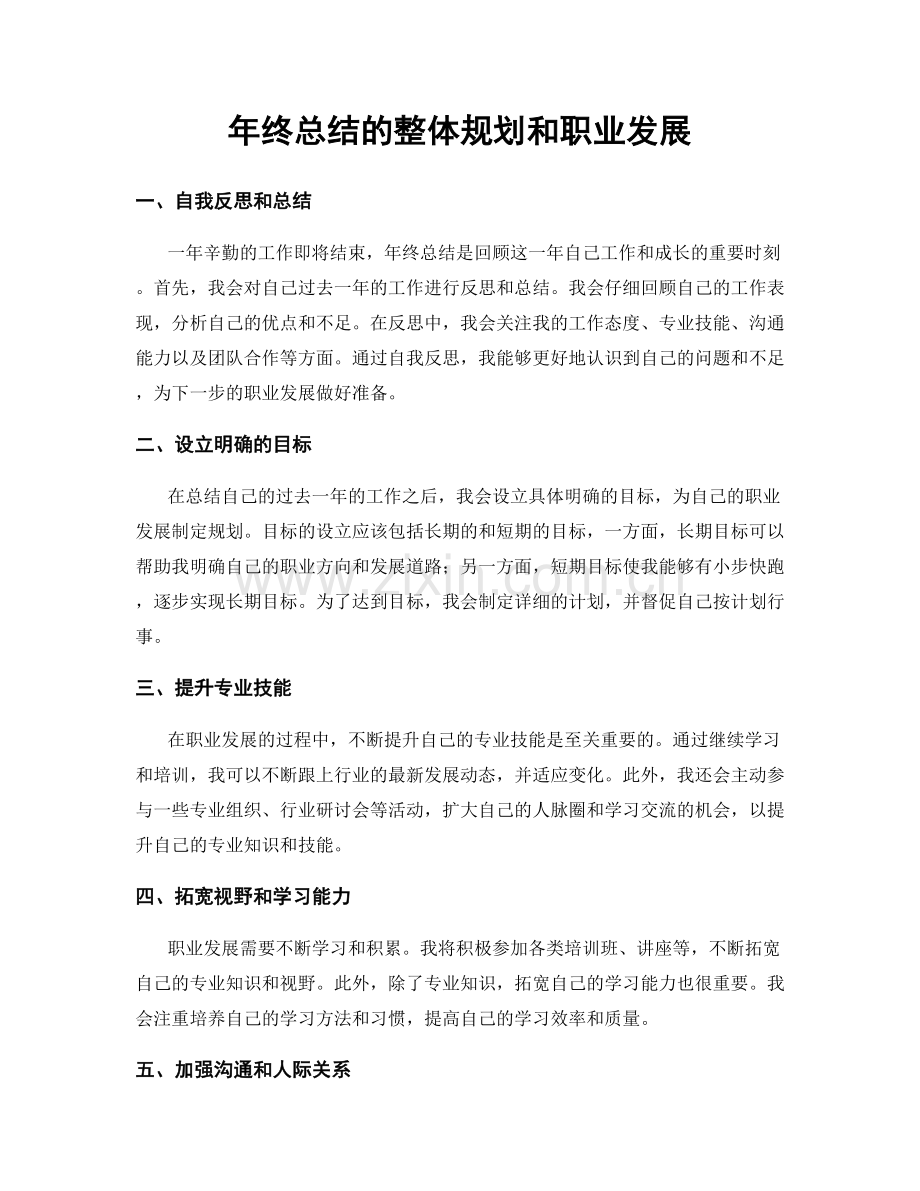 年终总结的整体规划和职业发展

一、自我反思和总结

一年辛勤的工作即将结束，年终总结是回顾这一年自己工作和成长的重要时刻。首先，我会对自己过去一年的工作进行反思和总结。我会仔细回顾自己的工作表现，分析自己的优点和不足。在反思中，我会关注我的工作态度、专业技能、沟通能力以及团队合作等方面。通过自我反思，我能够更好地认识到自己的问题和不足，为下一步的职业发展做好准备。

二、设立明确的目标

在总结自己的过去一年的工作之后，我会设立具体明确的目标，为自己的职业发展制定规划。目标的设立应该包括长期的和短期的目标，一方面，长期目标可以帮助我明确自己的职业方向和发展道路；另一方面，短期目标使我能够有小步快跑，逐步实现长期目标。为了达到目标，我会制定详细的计划，并督促自己按计划行事。

三、提升专业技能

在职业发展的过程中，不断提升自己的专业技能是至关重要的。通过继续学习和培训，我可以不断跟上行业的最新发展动态，并适应变化。此外，我还会主动参与一些专业组织、行业研讨会等活动，扩大自己的人脉圈和学习交流的机会，以提升自己的专业知识和技能。

四、拓宽视野和学习能力

职业发展需要不断学习和积累。我将积极参加各类培训班、讲座等，不断拓宽自己的专业知识和视野。此外，除了专业知识，拓宽自己的学习能力也很重要。我会注重培养自己的学习方法和习惯，提高自己的学习效率和质量。

五、加强沟通和人际关系

www.zixin.com.cn